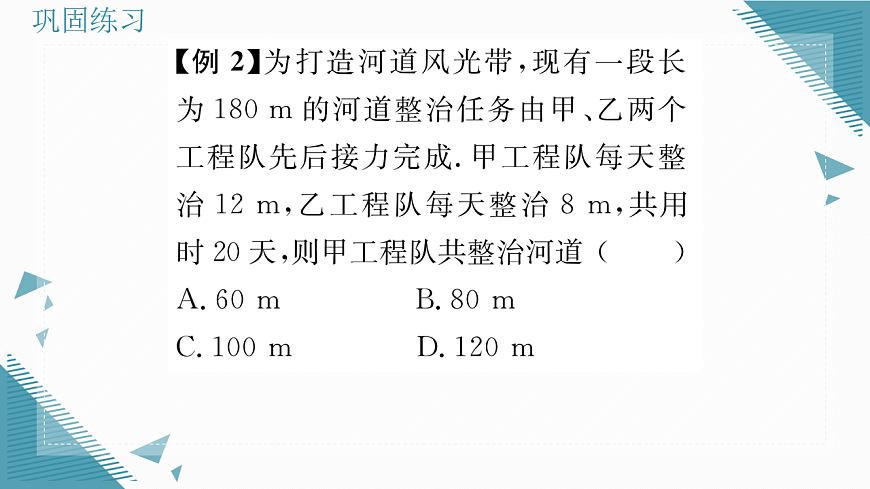 巩固练习

【例 2】为打造河道风光带，现有一段长为 180 m 的河道整治任务由甲、乙两个工程队先后接力完成. 甲工程队每天整治 12 m，乙工程队每天整治 8 m，共用时 20 天，则甲工程队共整治河道（　　）

A. 60 m　　B. 80 m

C. 100 m　　D. 120 m